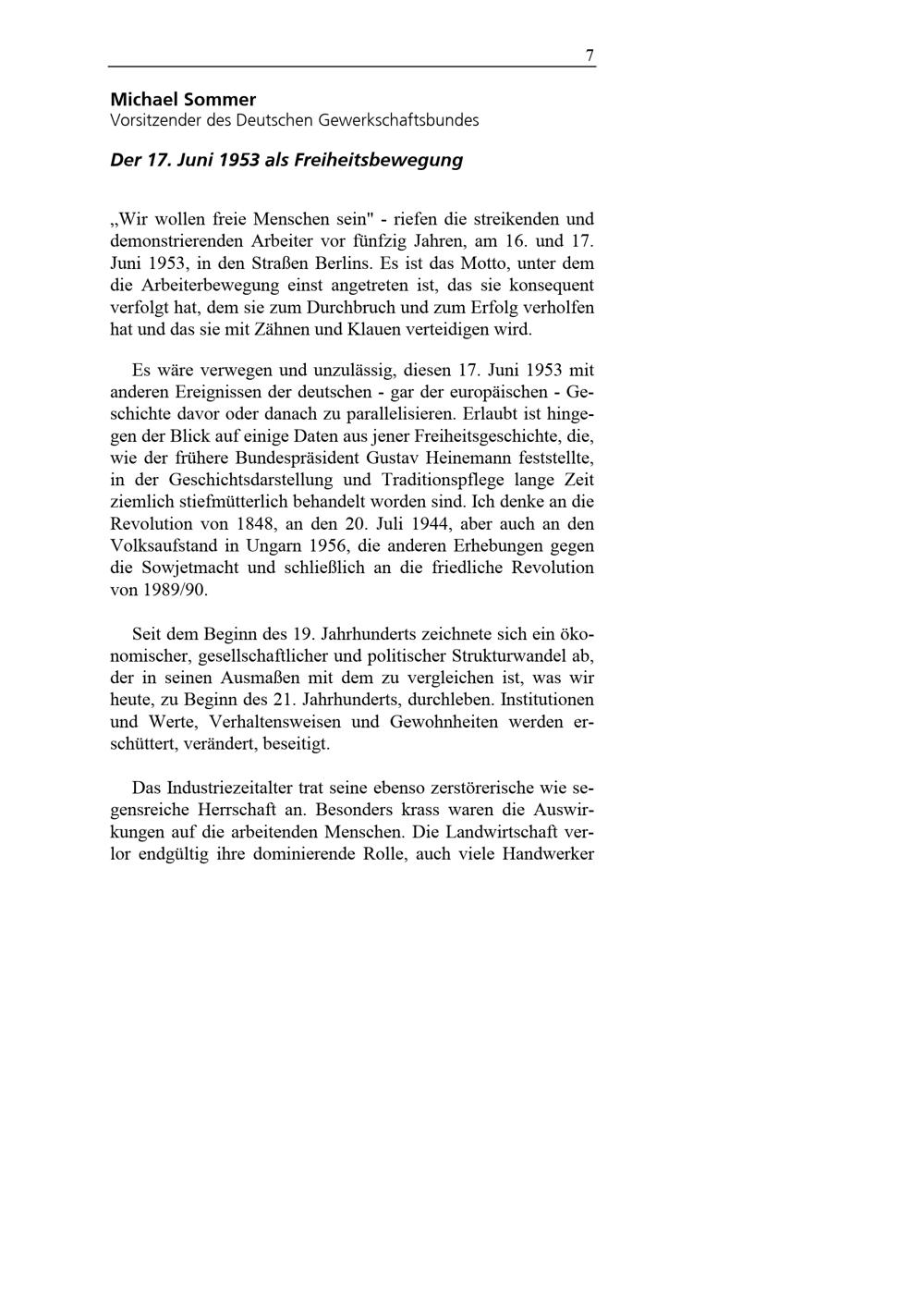 7

Michael Sommer
Vorsitzender des Deutschen Gewerkschaftsbundes

Der 17. Juni 1953 als Freiheitsbewegung

„Wir wollen freie Menschen sein" - riefen die streikenden und demonstrierenden Arbeiter vor fünfzig Jahren, am 16. und 17. Juni 1953, in den Straßen Berlins. Es ist das Motto, unter dem die Arbeiterbewegung einst angetreten ist, das sie konsequent verfolgt hat, dem sie zum Durchbruch und zum Erfolg verholfen hat und das sie mit Zähnen und Klauen verteidigen wird.

Es wäre verwegen und unzulässig, diesen 17. Juni 1953 mit anderen Ereignissen der deutschen - gar der europäischen - Geschichte davor oder danach zu parallelisieren. Erlaubt ist hingegen der Blick auf einige Daten aus jener Freiheitsgeschichte, die, wie der frühere Bundespräsident Gustav Heinemann feststellte, in der Geschichtsdarstellung und Traditionspflege lange Zeit ziemlich stiefmütterlich behandelt worden sind. Ich denke an die Revolution von 1848, an den 20. Juli 1944, aber auch an den Volksaufstand in Ungarn 1956, die anderen Erhebungen gegen die Sowjetmacht und schließlich an die friedliche Revolution von 1989/90.

Seit dem Beginn des 19. Jahrhunderts zeichnete sich ein ökonomischer, gesellschaftlicher und politischer Strukturwandel ab, der in seinen Ausmaßen mit dem zu vergleichen ist, was wir heute, zu Beginn des 21. Jahrhunderts, durchleben. Institutionen und Werte, Verhaltensweisen und Gewohnheiten werden erschüttert, verändert, beseitigt.

Das Industriezeitalter trat seine ebenso zerstörerische wie segensreiche Herrschaft an. Besonders krass waren die Auswirkungen auf die arbeitenden Menschen. Die Landwirtschaft verlor endgültig ihre dominierende Rolle, auch viele Handwerker